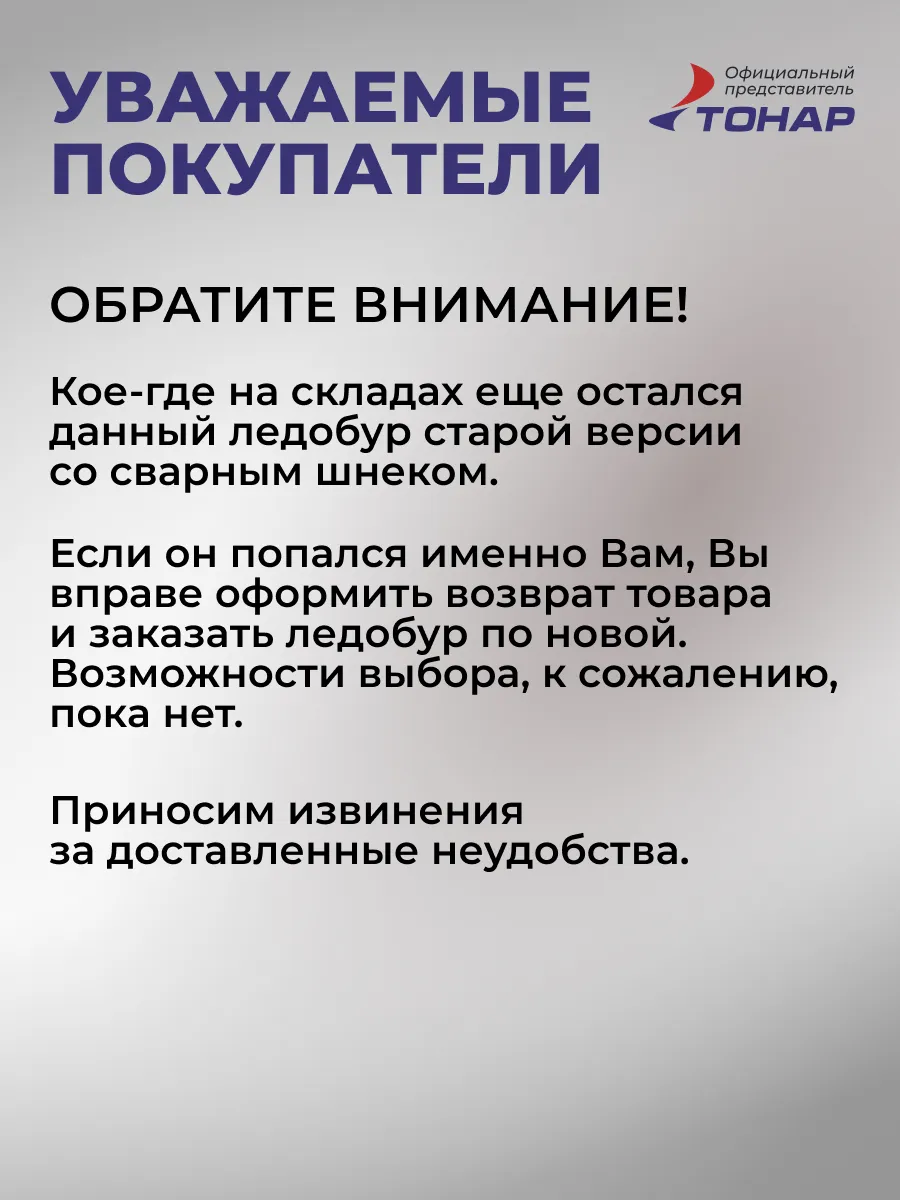 УВАЖАЕМЫЕ ПОКУПАТЕЛИ

Официальный представитель ТОНАР

ОБРАТИТЕ ВНИМАНИЕ!

Кое-где на складах еще остался данный ледобур старой версии со сварным шнеком.

Если он попался именно Вам, Вы вправе оформить возврат товара и заказать ледобур по новой. Возможности выбора, к сожалению, пока нет.

Приносим извинения за доставленные неудобства.